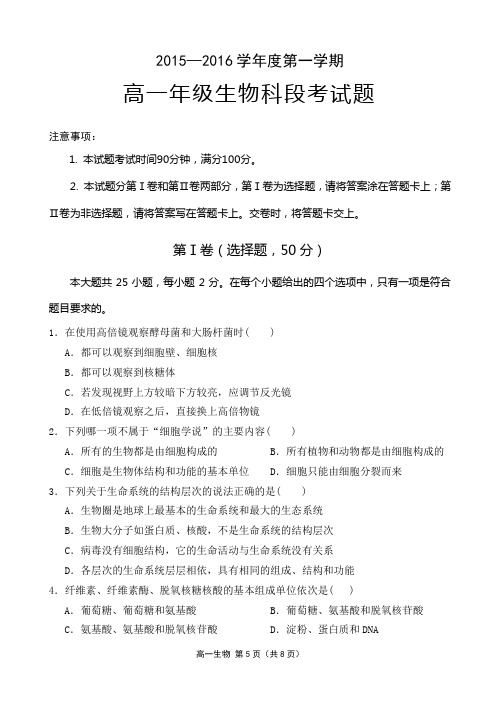 2015—2016 学年度第一学期

高一年级生物科段考试题

注意事项：

1. 本试题考试时间90分钟，满分100分。

2. 本试题分第Ⅰ卷和第Ⅱ卷两部分，第Ⅰ卷为选择题，请将答案涂在答题卡上；第Ⅱ卷为非选择题，请将答案写在答题卡上。交卷时，将答题卡交上。

第Ⅰ卷（选择题，50 分）

本大题共 25 小题，每小题 2 分。在每个小题给出的四个选项中，只有一项是符合题目要求的。

1. 在使用高倍镜观察酵母菌和大肠杆菌时（　　）

A. 都可以观察到细胞壁、细胞核

B. 都可以观察到核糖体

C. 若发现视野上方较暗下方较亮，应调节反光镜

D. 在低倍镜观察之后，直接换上高倍物镜

2. 下列哪一项不属于“细胞学说”的主要内容（　　）

A. 所有的生物都是由细胞构成的

B. 所有植物和动物都是由细胞构成的

C. 细胞是生物体结构和功能的基本单位

D. 细胞只能由细胞分裂而来

3. 下列关于生命系统的结构层次的说法正确的是（　　）

A. 生物圈是地球上最基本的生命系统和最大的生态系统

B. 生物大分子如蛋白质、核酸，不是生命系统的结构层次

C. 病毒没有细胞结构，它的生命活动与生命系统没有关系

D. 各层次的生命系统层层相依，具有相同的组成、结构和功能

4. 纤维素、纤维素酶、脱氧核糖核酸的基本组成单位依次是（　　）

A. 葡萄糖、葡萄糖和氨基酸

B. 葡萄糖、氨基酸和脱氧核苷酸

C. 氨基酸、氨基酸和脱氧核苷酸

D. 淀粉、蛋白质和 DNA

高一生物 第 5 页（共 8 页）